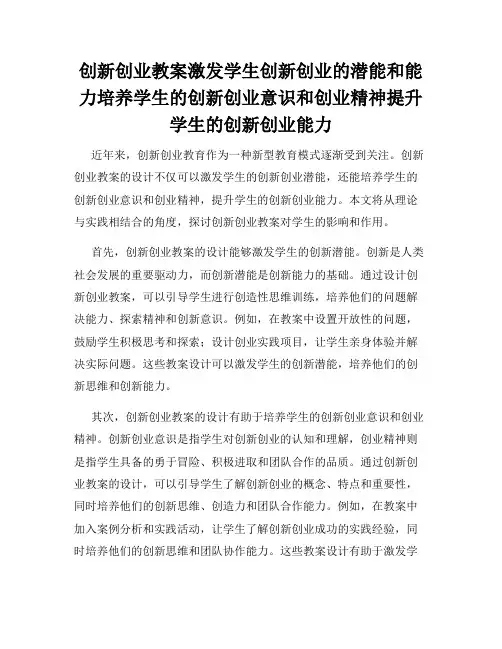 创新创业教案激发学生创新创业的潜能和能力培养学生的创新创业意识和创业精神提升学生的创新创业能力

近年来，创新创业教育作为一种新型教育模式逐渐受到关注。创新创业教案的设计不仅可以激发学生的创新创业潜能，还能培养学生的创新创业意识和创业精神，提升学生的创新创业能力。本文将从理论与实践相结合的角度，探讨创新创业教案对学生的影响和作用。

首先，创新创业教案的设计能够激发学生的创新潜能。创新是人类社会发展的重要驱动力，而创新潜能是创新能力的基础。通过设计创新创业教案，可以引导学生进行创造性思维训练，培养他们的问题解决能力、探索精神和创新意识。例如，在教案中设置开放性的问题，鼓励学生积极思考和探索；设计创业实践项目，让学生亲身体验并解决实际问题。这些教案设计可以激发学生的创新潜能，培养他们的创新思维和创新能力。

其次，创新创业教案的设计有助于培养学生的创新创业意识和创业精神。创新创业意识是指学生对创新创业的认知和理解，创业精神则是指学生具备的勇于冒险、积极进取和团队合作的品质。通过创新创业教案的设计，可以引导学生了解创新创业的概念、特点和重要性，同时培养他们的创新思维、创造力和团队合作能力。例如，在教案中加入案例分析和实践活动，让学生了解创新创业成功的实践经验，同时培养他们的创新思维和团队协作能力。这些教案设计有助于激发学